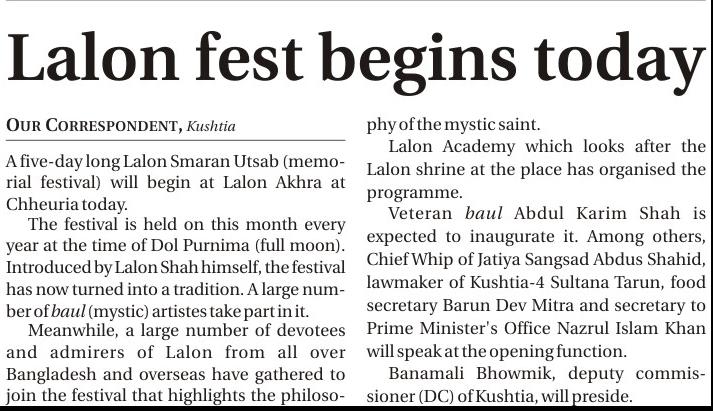 Lalon fest begins today

OUR CORRESPONDENT, Kushtia

A five-day long Lalon Smaran Utsab (memorial festival) will begin at Lalon Akhra at Chheuria today.

The festival is held on this month every year at the time of Dol Purnima (full moon). Introduced by Lalon Shah himself, the festival has now turned into a tradition. A large number of baul (mystic) artistes take part in it.

Meanwhile, a large number of devotees and admirers of Lalon from all over Bangladesh and overseas have gathered to join the festival that highlights the philosophy of the mystic saint.

Lalon Academy which looks after the Lalon shrine at the place has organised the programme.

Veteran baul Abdul Karim Shah is expected to inaugurate it. Among others, Chief Whip of Jatiya Sangsad Abdus Shahid, lawmaker of Kushtia-4 Sultana Tarun, food secretary Barun Dev Mitra and secretary to Prime Minister's Office Nazrul Islam Khan will speak at the opening function.

Banamali Bhowmik, deputy commissioner (DC) of Kushtia, will preside.